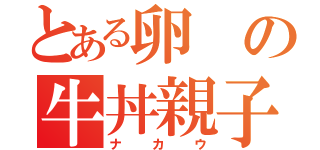 とある卵の
牛丼親子
ナカウ